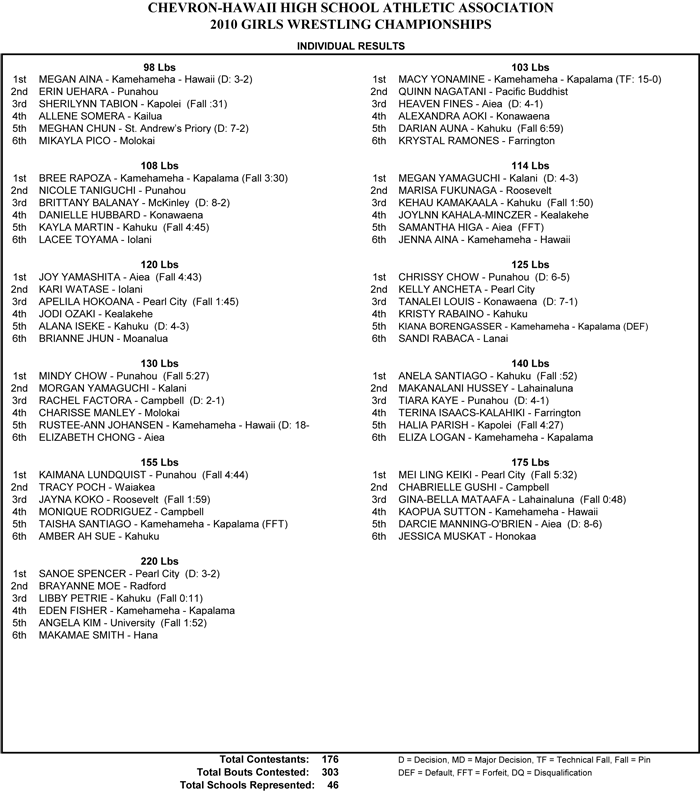 CHEVRON-HAWAII HIGH SCHOOL ATHLETIC ASSOCIATION
2010 GIRLS WRESTLING CHAMPIONSHIPS

INDIVIDUAL RESULTS

98 Lbs
1st MEGAN AINA - Kamehameha - Hawaii (D: 3-2)
2nd ERIN UEHARA - Punahou
3rd SHERILYNN TABION - Kapolei (Fall :31)
4th ALLENE SOMERA - Kailua
5th MEGHAN CHUN - St. Andrew's Priory (D: 7-2)
6th MIKAYLA PICO - Molokai

108 Lbs
1st BREE RAPOZA - Kamehameha - Kapalama (Fall 3:30)
2nd NICOLE TANIGUCHI - Punahou
3rd BRITTANY BALANAY - McKinley (D: 8-2)
4th DANIELLE HUBBARD - Konawaena
5th KAYLA MARTIN - Kahuku (Fall 4:45)
6th LACEE TOYAMA - Iolani

120 Lbs
1st JOY YAMASHITA - Aiea (Fall 4:43)
2nd KARI WATASE - Iolani
3rd APELILA HOKOANA - Pearl City (Fall 1:45)
4th JODI OZAKI - Kealakehe
5th ALANA ISEKE - Kahuku (D: 4-3)
6th BRIANNE JHUN - Moanalua

130 Lbs
1st MINDY CHOW - Punahou (Fall 5:27)
2nd MORGAN YAMAGUCHI - Kalani
3rd RACHEL FACTORA - Campbell (D: 2-1)
4th CHARISSE MANLEY - Molokai
5th RUSTEE-ANN JOHANSEN - Kamehameha - Hawaii (D: 18-
6th ELIZABETH CHONG - Aiea

155 Lbs
1st KAIMANA LUNDQUIST - Punahou (Fall 4:44)
2nd TRACY POCH - Waiakea
3rd JAYNA KOKO - Roosevelt (Fall 1:59)
4th MONIQUE RODRIGUEZ - Campbell
5th TAISHA SANTIAGO - Kamehameha - Kapalama (FFT)
6th AMBER AH SUE - Kahuku

220 Lbs
1st SANOE SPENCER - Pearl City (D: 3-2)
2nd BRAYANNE MOE - Radford
3rd LIBBY PETRIE - Kahuku (Fall 0:11)
4th EDEN FISHER - Kamehameha - Kapalama
5th ANGELA KIM - University (Fall 1:52)
6th MAKAMAE SMITH - Hana

103 Lbs
1st MACY YONAMINE - Kamehameha - Kapalama (TF: 15-0)
2nd QUINN NAGATANI - Pacific Buddhist
3rd HEAVEN FINES - Aiea (D: 4-1)
4th ALEXANDRA AOKI - Konawaena
5th DARIAN AUNA - Kahuku (Fall 6:59)
6th KRYSTAL RAMONES - Farrington

114 Lbs
1st MEGAN YAMAGUCHI - Kalani (D: 4-3)
2nd MARISA FUKUNAGA - Roosevelt
3rd KEHAU KAMAKAALA - Kahuku (Fall 1:50)
4th JOYLNN KAHALA-MINCZER - Kealakehe
5th SAMANTHA HIGA - Aiea (FFT)
6th JENNA AINA - Kamehameha - Hawaii

125 Lbs
1st CHRISSY CHOW - Punahou (D: 6-5)
2nd KELLY ANCHETA - Pearl City
3rd TANALEI LOUIS - Konawaena (D: 7-1)
4th KRISTY RABAINO - Kahuku
5th KIANA BORENGASSER - Kamehameha - Kapalama (DEF)
6th SANDI RABACA - Lanai

140 Lbs
1st ANELA SANTIAGO - Kahuku (Fall :52)
2nd MAKANALANI HUSSEY - Lahainaluna
3rd TIARA KAYE - Punahou (D: 4-1)
4th TERINA ISAACS-KALAHIKI - Farrington
5th HALIA PARISH - Kapolei (Fall 4:27)
6th ELIZA LOGAN - Kamehameha - Kapalama

175 Lbs
1st MEI LING KEIKI - Pearl City (Fall 5:32)
2nd CHABRIELLE GUSHI - Campbell
3rd GINA-BELLA MATAAFA - Lahainaluna (Fall 0:48)
4th KAOPUA SUTTON - Kamehameha - Hawaii
5th DARCIE MANNING-O'BRIEN - Aiea (D: 8-6)
6th JESSICA MUSKAT - Honokaa

Total Contestants: 176
Total Bouts Contested: 303
Total Schools Represented: 46

D = Decision, MD = Major Decision, TF = Technical Fall, Fall = Pin
DEF = Default, FFT = Forfeit, DQ = Disqualification